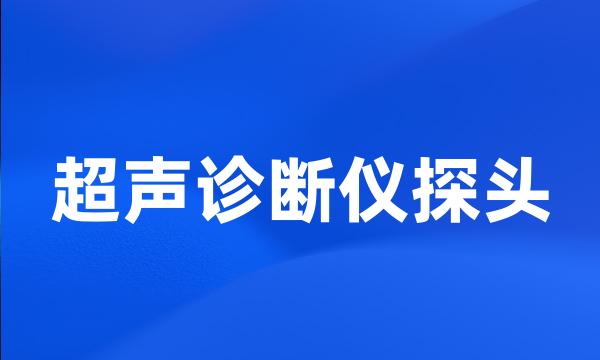 超声诊断仪探头